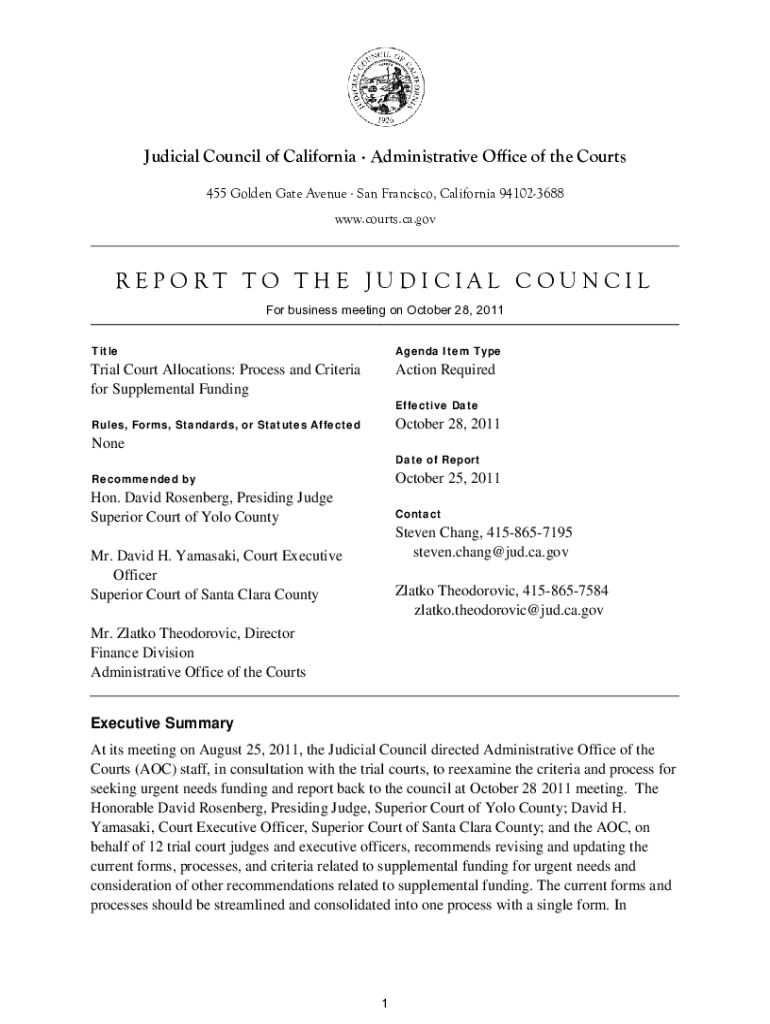 JUDICIAL COUNCIL OF CALIFORNIA
1926

Judicial Council of California · Administrative Office of the Courts

455 Golden Gate Avenue · San Francisco, California 94102-3688

www.courts.ca.gov

REPORT TO THE JUDICIAL COUNCIL

For business meeting on October 28, 2011

Title
Trial Court Allocations: Process and Criteria for Supplemental Funding

Rules, Forms, Standards, or Statutes Affected
None

Recommended by
Hon. David Rosenberg, Presiding Judge
Superior Court of Yolo County

Mr. David H. Yamasaki, Court Executive Officer
Superior Court of Santa Clara County

Mr. Zlatko Theodorovic, Director
Finance Division
Administrative Office of the Courts

Agenda Item Type
Action Required

Effective Date
October 28, 2011

Date of Report
October 25, 2011

Contact
Steven Chang, 415-865-7195
steven.chang@jud.ca.gov

Zlatko Theodorovic, 415-865-7584
zlatko.theodorovic@jud.ca.gov

Executive Summary
At its meeting on August 25, 2011, the Judicial Council directed Administrative Office of the Courts (AOC) staff, in consultation with the trial courts, to reexamine the criteria and process for seeking urgent needs funding and report back to the council at October 28 2011 meeting. The Honorable David Rosenberg, Presiding Judge, Superior Court of Yolo County; David H. Yamasaki, Court Executive Officer, Superior Court of Santa Clara County; and the AOC, on behalf of 12 trial court judges and executive officers, recommends revising and updating the current forms, processes, and criteria related to supplemental funding for urgent needs and consideration of other recommendations related to supplemental funding. The current forms and processes should be streamlined and consolidated into one process with a single form. In

1